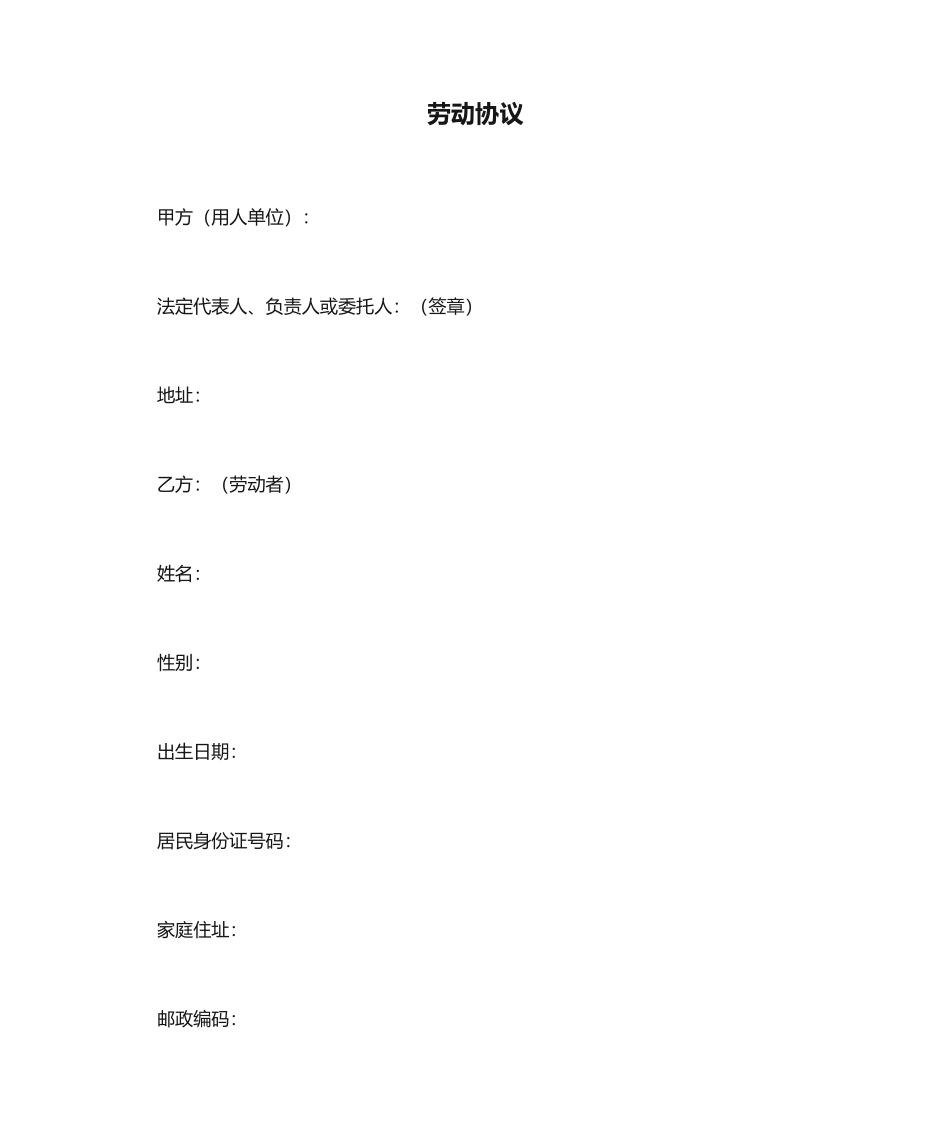 劳动协议

甲方（用人单位）：

法定代表人、负责人或委托人：（签章）

地址：

乙方：（劳动者）

姓名：

性别：

出生日期：

居民身份证号码：

家庭住址：

邮政编码：